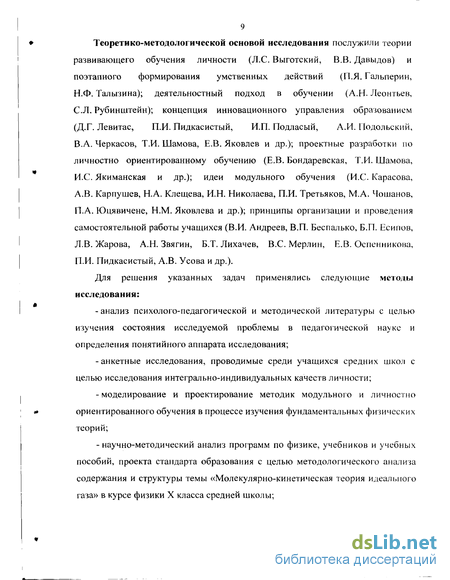 9

Теоретико-методологической основой исследования послужили теории развивающего обучения личности (Л.С. Выготский, В.В. Давыдов) и поэтапного формирования умственных действий (П.Я. Гальперин, Н.Ф. Талызина); деятельностный подход в обучении (А.Н. Леонтьев, С.Л. Рубинштейн); концепция инновационного управления образованием (Д.Г. Левитас, П.И. Пидкасистый, И.П. Подласый, А.И. Подольский, В.А. Черкасов, Т.И. Шамова, Е.В. Яковлев и др.); проектные разработки по личностно ориентированному обучению (Е.В. Бондаревская, Т.И. Шамова, И.С. Якиманская и др.); идеи модульного обучения (И.С. Карасова, А.В. Карпушев, Н.А. Клещева, И.Н. Николаева, П.И. Третьяков, М.А. Чошанов, П.А. Юцявичене, Н.М. Яковлева и др.); принципы организации и проведения самостоятельной работы учащихся (В.И. Андреев, В.П. Беспалько, Б.П. Есипов, Л.В. Жарова, А.Н. Звягин, Б.Т. Лихачев, В.С. Мерлин, Е.В. Оспенникова, П.И. Пидкасистый, А.В. Усова и др.).

Для решения указанных задач применялись следующие методы исследования:

- анализ психолого-педагогической и методической литературы с целью изучения состояния исследуемой проблемы в педагогической науке и определения понятийного аппарата исследования;

- анкетные исследования, проводимые среди учащихся средних школ с целью исследования интегрально-индивидуальных качеств личности;

- моделирование и проектирование методик модульного и личностно ориентированного обучения в процессе изучения фундаментальных физических теорий;

- научно-методический анализ программ по физике, учебников и учебных пособий, проекта стандарта образования с целью методологического анализа содержания и структуры темы «Молекулярно-кинетическая теория идеального газа» в курсе физики X класса средней школы;

dsLib.net
библиотека диссертаций